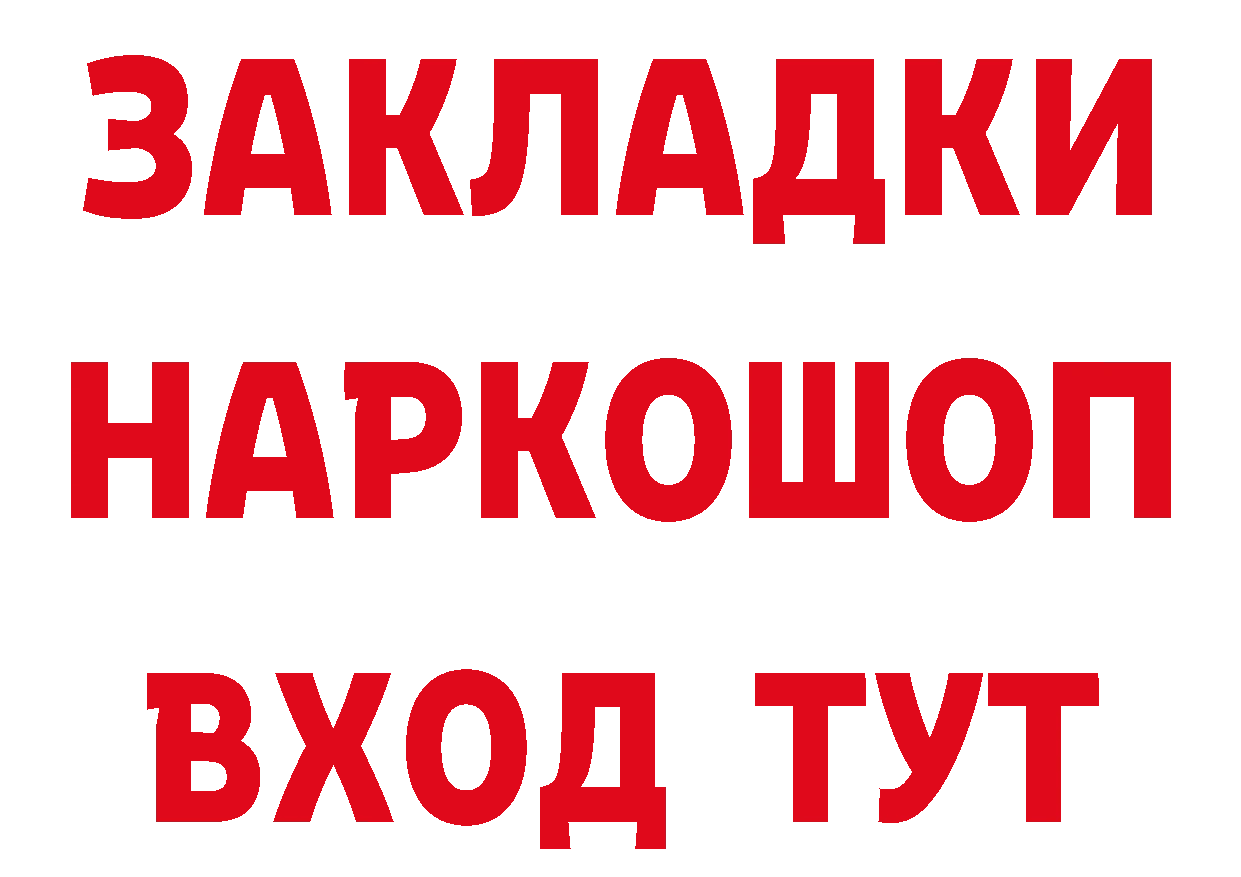 ЗАКЛАДКИ НАРКОШОП ВХОД ТУТ